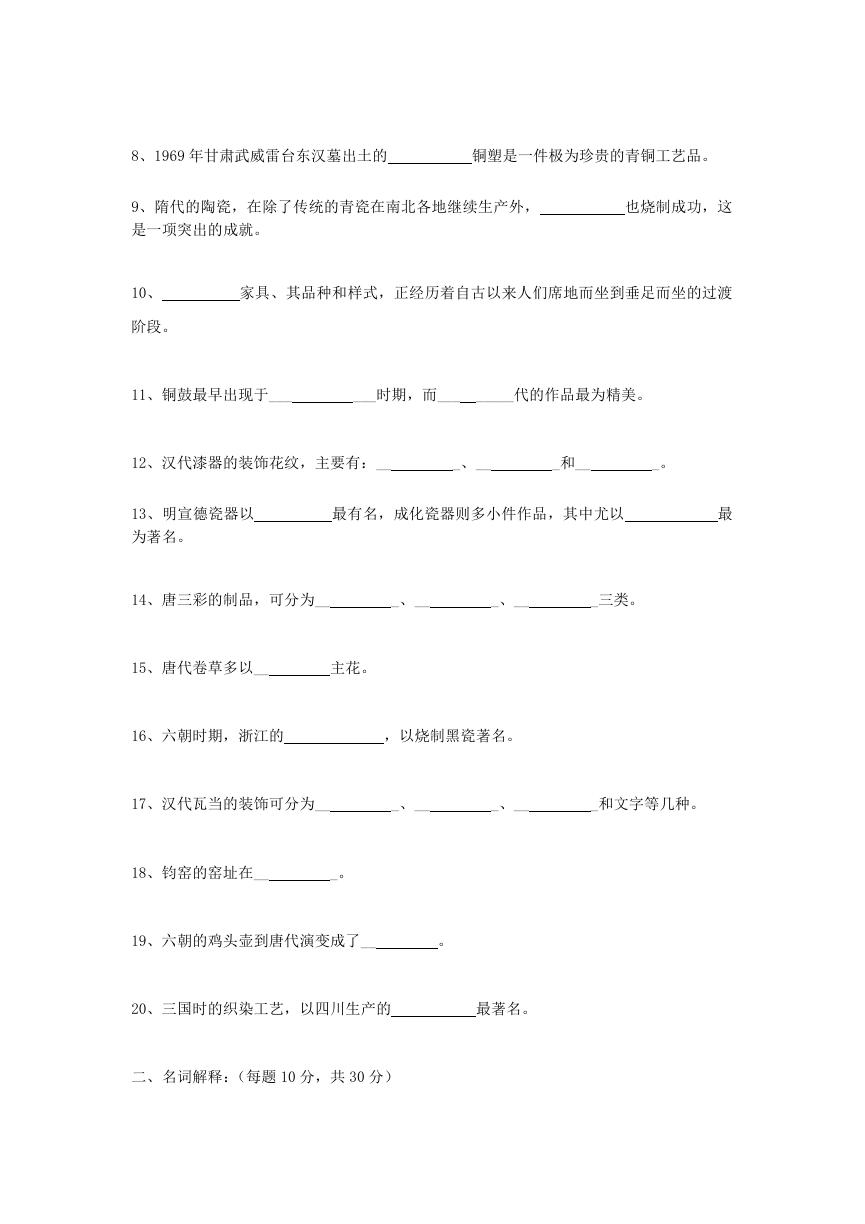 8、1969 年甘肃武威雷台东汉墓出土的__________铜塑是一件极为珍贵的青铜工艺品。

9、隋代的陶瓷，在除了传统的青瓷在南北各地继续生产外，__________也烧制成功，这是一项突出的成就。

10、__________家具、其品种和样式，正经历着自古以来人们席地而坐到垂足而坐的过渡阶段。

11、铜鼓最早出现于__________时期，而__________代的作品最为精美。

12、汉代漆器的装饰花纹，主要有：__________、__________和__________。

13、明宣德瓷器以__________最有名，成化瓷器则多小件作品，其中尤以__________最为著名。

14、唐三彩的制品，可分为__________、__________、__________三类。

15、唐代卷草多以__________主花。

16、六朝时期，浙江的__________，以烧制黑瓷著名。

17、汉代瓦当的装饰可分为__________、__________、__________和文字等几种。

18、钧窑的窑址在__________。

19、六朝的鸡头壶到唐代演变成了__________。

20、三国时的织染工艺，以四川生产的__________最著名。

二、名词解释：（每题 10 分，共 30 分）